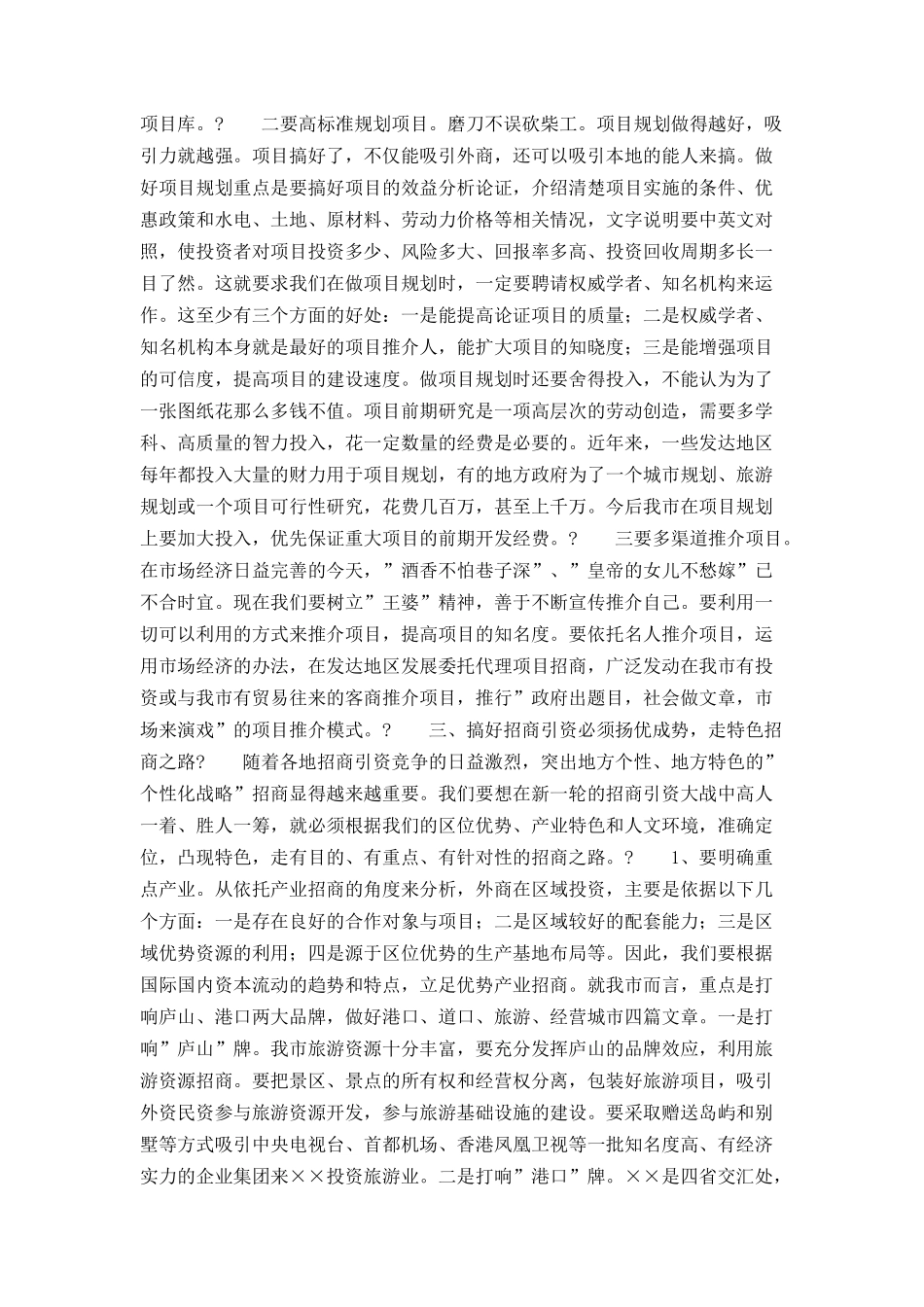 项目库。？　　二要高标准规划项目。磨刀不误砍柴工。项目规划做得越好，吸引力就越强。项目搞好了，不仅能吸引外商，还可以吸引本地的能人来搞。做好项目规划重点是要搞好项目的效益分析论证，介绍清楚项目实施的条件、优惠政策和水电、土地、原材料、劳动力价格等相关情况，文字说明要中英文对照，使投资者对项目投资多少、风险多大、回报率多高、投资回收周期多长一目了然。这就要求我们在做项目规划时，一定要聘请权威学者、知名机构来运作。这至少有三个方面的好处：一是能提高论证项目的质量；二是权威学者、知名机构本身就是最好的项目推介人，能扩大项目的知晓度；三是能增强项目的可信度，提高项目的建设速度。做项目规划时还要舍得投入，不能认为为了一张图纸花那么多钱不值。项目前期研究是一项高层次的劳动创造，需要多学科、高质量的智力投入，花一定数量的经费是必要的。近年来，一些发达地区每年都投入大量的财力用于项目规划，有的地方政府为了一个城市规划、旅游规划或一个项目可行性研究，花费几百万，甚至上千万。今后我市在项目规划上要加大投入，优先保证重大项目的前期开发经费。？　　三要多渠道推介项目。在市场经济日益完善的今天，”酒香不怕巷子深”、”皇帝的女儿不愁嫁”已不合时宜。现在我们要树立”王婆”精神，善于不断宣传推介自己。要利用一切可以利用的方式来推介项目，提高项目的知名度。要依托名人推介项目，运用市场经济的办法，在发达地区发展委托代理项目招商，广泛发动在我市有投资或与我市有贸易往来的客商推介项目，推行”政府出题目，社会做文章，市场来演戏”的项目推介模式。？　　三、搞好招商引资必须扬优成势，走特色招商之路？　　随着各地招商引资竞争的日益激烈，突出地方个性、地方特色的”个性化战略”招商显得越来越重要。我们要想在新一轮的招商引资大战中高人一着、胜人一筹，就必须根据我们的区位优势、产业特色和人文环境，准确定位，凸现特色，走有目的、有重点、有针对性的招商之路。？　　1、要明确重点产业。从依托产业招商的角度来分析，外商在区域投资，主要是依据以下几个方面：一是存在良好的合作对象与项目；二是区域较好的配套能力；三是区域优势资源的利用；四是源于区位优势的生产基地布局等。因此，我们要根据国际国内资本流动的趋势和特点，立足优势产业招商。就我市而言，重点是打响庐山、港口两大品牌，做好港口、道口、旅游、经营城市四篇文章。一是打响”庐山”牌。我市旅游资源十分丰富，要充分发挥庐山的品牌效应，利用旅游资源招商。要把景区、景点的所有权和经营权分离，包装好旅游项目，吸引外资民资参与旅游资源开发，参与旅游基础设施的建设。要采取赠送岛屿和别墅等方式吸引中央电视台、首都机场、香港凤凰卫视等一批知名度高、有经济实力的企业集团来××投资旅游业。二是打响”港口”牌。××是四省交汇处，